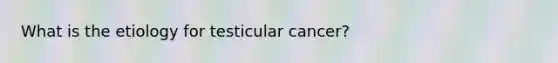 What is the etiology for testicular cancer?